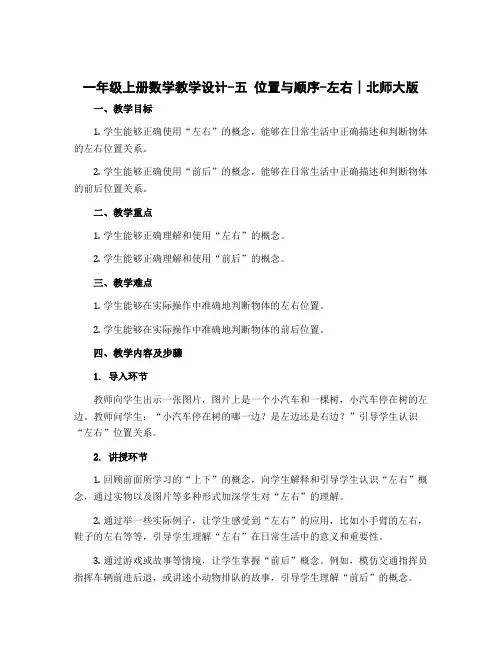 一年级上册数学教学设计-五 位置与顺序-左右｜北师大版

一、教学目标

1. 学生能够正确使用“左右”的概念，能够在日常生活中正确描述和判断物体的左右位置关系。

2. 学生能够正确使用“前后”的概念，能够在日常生活中正确描述和判断物体的前后位置关系。

二、教学重点

1. 学生能够正确理解和使用“左右”的概念。

2. 学生能够正确理解和使用“前后”的概念。

三、教学难点

1. 学生能够在实际操作中准确地判断物体的左右位置。

2. 学生能够在实际操作中准确地判断物体的前后位置。

四、教学内容及步骤

1. 导入环节

教师向学生出示一张图片，图片上是一个小汽车和一棵树，小汽车停在树的左边。教师问学生：“小汽车停在树的哪一边？是左边还是右边？”引导学生认识“左右”位置关系。

2. 讲授环节

1. 回顾前面所学习的“上下”的概念，向学生解释和引导学生认识“左右”概念，通过实物以及图片等多种形式加深学生对“左右”的理解。

2. 通过举一些实际例子，让学生感受到“左右”的应用，比如小手臂的左右，鞋子的左右等等，引导学生理解“左右”在日常生活中的意义和重要性。

3. 通过游戏或故事等情境，让学生掌握“前后”概念。例如，模仿交通指挥员指挥车辆前进后退，或讲述小动物排队的故事，引导学生理解“前后”的概念。